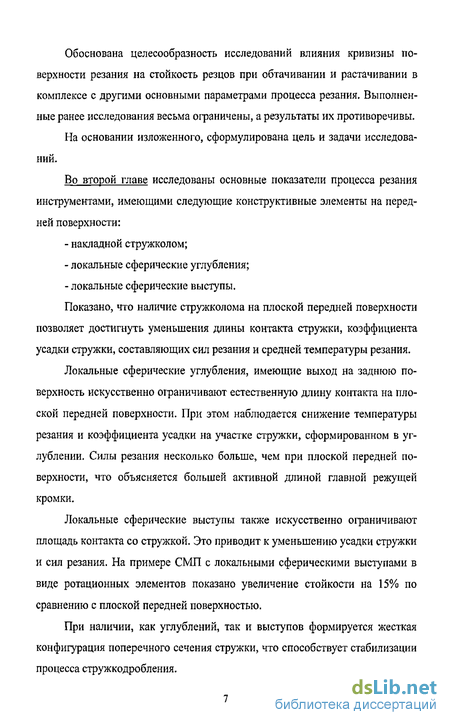 Обоснована целесообразность исследований влияния кривизны поверхности резания на стойкость резцов при обтачивании и растачивании в комплексе с другими основными параметрами процесса резания. Выполненные ранее исследования весьма ограничены, а результаты их противоречивы.

На основании изложенного, сформулирована цель и задачи исследований.

Во второй главе исследованы основные показатели процесса резания инструментами, имеющими следующие конструктивные элементы на передней поверхности:

- накладной стружколом;

- локальные сферические углубления;

- локальные сферические выступы.

Показано, что наличие стружколома на плоской передней поверхности позволяет достигнуть уменьшения длины контакта стружки, коэффициента усадки стружки, составляющих сил резания и средней температуры резания.

Локальные сферические углубления, имеющие выход на заднюю поверхность искусственно ограничивают естественную длину контакта на плоской передней поверхности. При этом наблюдается снижение температуры резания и коэффициента усадки на участке стружки, сформированном в углублении. Силы резания несколько больше, чем при плоской передней поверхности, что объясняется большей активной длиной главной режущей кромки.

Локальные сферические выступы также искусственно ограничивают площадь контакта со стружкой. Это приводит к уменьшению усадки стружки и сил резания. На примере СМП с локальными сферическими выступами в виде ротационных элементов показано увеличение стойкости на 15% по сравнению с плоской передней поверхностью.

При наличии, как углублений, так и выступов формируется жесткая конфигурация поперечного сечения стружки, что способствует стабилизации процесса стружкодробления.

7

dsLib.net
библиотека диссертаций